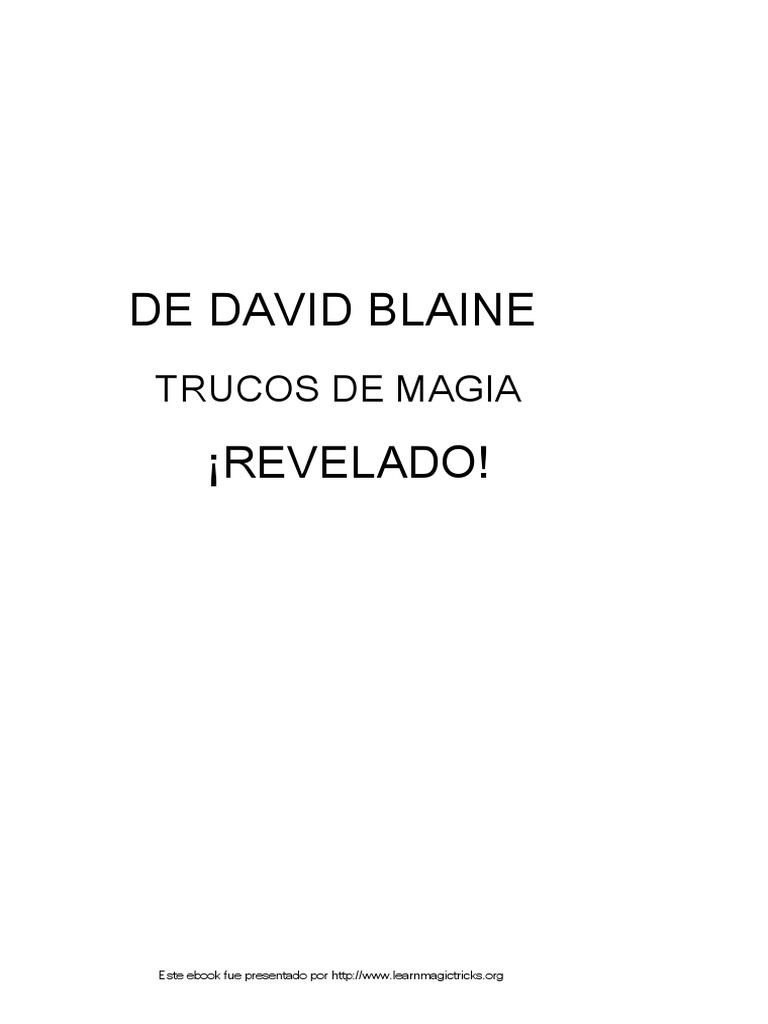 DE DAVID BLAINE

TRUCOS DE MAGIA

¡REVELADO!

Este ebook fue presentado por http://www.learnmagictricks.org